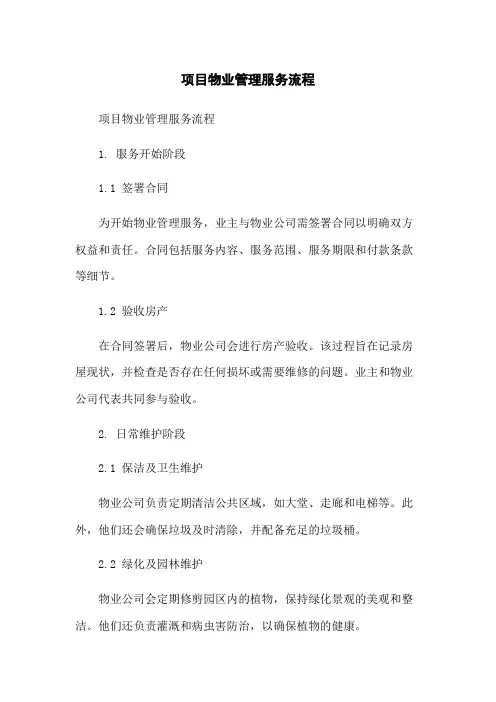 项目物业管理服务流程

项目物业管理服务流程

1. 服务开始阶段

1.1 签署合同

为开始物业管理服务，业主与物业公司需签署合同以明确双方权益和责任。合同包括服务内容、服务范围、服务期限和付款条款等细节。

1.2 验收房产

在合同签署后，物业公司会进行房产验收。该过程旨在记录房屋现状，并检查是否存在任何损坏或需要维修的问题。业主和物业公司代表共同参与验收。

2. 日常维护阶段

2.1 保洁及卫生维护

物业公司负责定期清洁公共区域，如大堂、走廊和电梯等。此外，他们还会确保垃圾及时清除，并配备充足的垃圾桶。

2.2 绿化及园林维护

物业公司会定期修剪园区内的植物，保持绿化景观的美观和整洁。他们还负责灌溉和病虫害防治，以确保植物的健康。